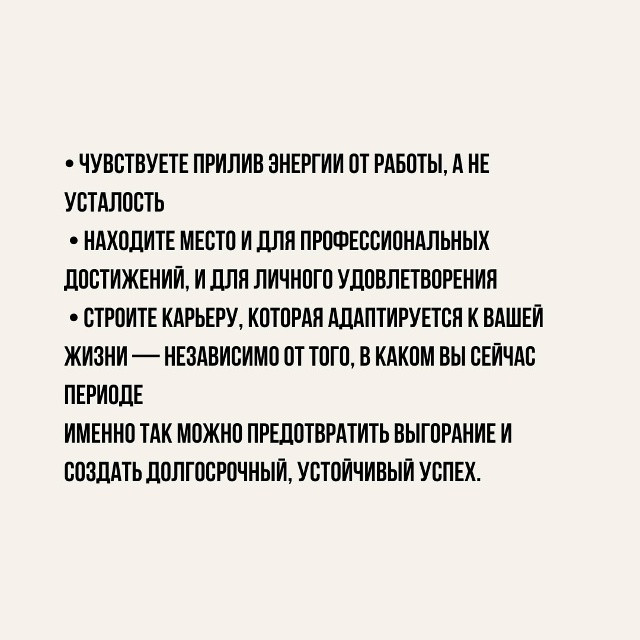 • ЧУВСТВУЕТЕ ПРИЛИВ ЭНЕРГИИ ОТ РАБОТЫ, А НЕ УСТАЛОСТЬ
• НАХОДИТЕ МЕСТО И ДЛЯ ПРОФЕССИОНАЛЬНЫХ ДОСТИЖЕНИЙ, И ДЛЯ ЛИЧНОГО УДОВЛЕТВОРЕНИЯ
• СТРОИТЕ КАРЬЕРУ, КОТОРАЯ АДАПТИРУЕТСЯ К ВАШЕЙ ЖИЗНИ — НЕЗАВИСИМО ОТ ТОГО, В КАКОМ ВЫ СЕЙЧАС ПЕРИОДЕ
ИМЕННО ТАК МОЖНО ПРЕДОТВРАТИТЬ ВЫГОРАНИЕ И СОЗДАТЬ ДОЛГОСРОЧНЫЙ, УСТОЙЧИВЫЙ УСПЕХ.